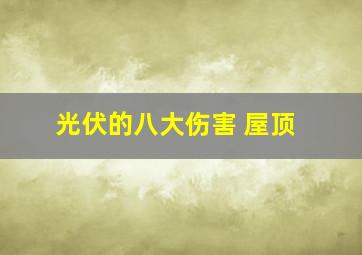 光伏的八大伤害 屋顶